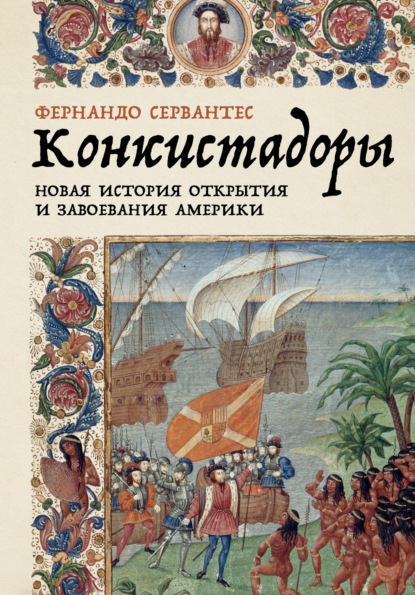 ФЕРНАНДО СЕРВАНТЕС

Конкистадоры

НОВАЯ ИСТОРИЯ ОТКРЫТИЯ И ЗАВОЕВАНИЯ АМЕРИКИ